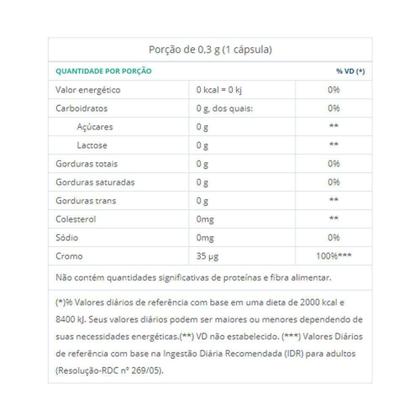 Porção de 0,3 g (1 cápsula)

| QUANTIDADE POR PORÇÃO | | % VD (*) |
|---|---|---|
| Valor energético | 0 kcal = 0 kj | 0% |
| Carboidratos | 0 g, dos quais: | 0% |
| Açúcares | 0 g | ** |
| Lactose | 0 g | ** |
| Gorduras totais | 0 g | 0% |
| Gorduras saturadas | 0 g | 0% |
| Gorduras trans | 0 g | ** |
| Colesterol | 0mg | ** |
| Sódio | 0mg | 0% |
| Cromo | 35 µg | 100%*** |

Não contém quantidades significativas de proteínas e fibra alimentar.

(*)% Valores diários de referência com base em uma dieta de 2000 kcal e 8400 kJ. Seus valores diários podem ser maiores ou menores dependendo de suas necessidades energéticas.(**) VD não estabelecido. (***) Valores Diários de referência com base na Ingestão Diária Recomendada (IDR) para adultos (Resolução-RDC nº 269/05).